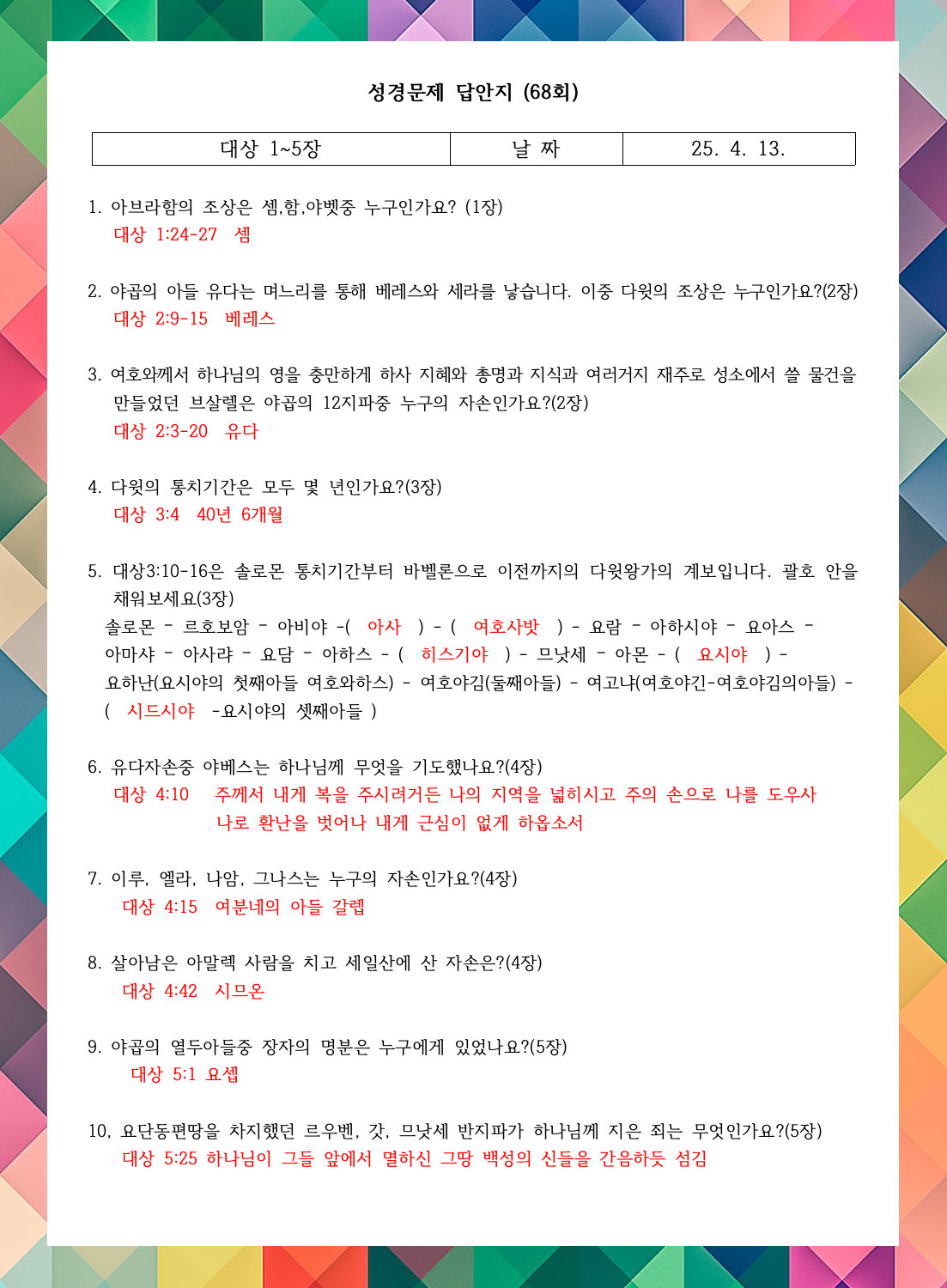 성경문제 답안지 (68회)

| 대상 1~5장 | 날 짜 | 25. 4. 13. |
|---|---|---|

1. 아브라함의 조상은 셈,함,야벳중 누구인가요? (1장)
대상 1:24-27 셈

2. 야곱의 아들 유다는 며느리를 통해 베레스와 세라를 낳습니다. 이중 다윗의 조상은 누구인가요?(2장)
대상 2:9-15 베레스

3. 여호와께서 하나님의 영을 충만하게 하사 지혜와 총명과 지식과 여러거지 재주로 성소에서 쓸 물건을 만들었던 브살렐은 야곱의 12지파중 누구의 자손인가요?(2장)
대상 2:3-20 유다

4. 다윗의 통치기간은 모두 몇 년인가요?(3장)
대상 3:4 40년 6개월

5. 대상3:10-16은 솔로몬 통치기간부터 바벨론으로 이전까지의 다윗왕가의 계보입니다. 괄호 안을 채워보세요(3장)
솔로몬 - 르호보암 - 아비야 -( 아사 ) - ( 여호사밧 ) - 요람 - 아하시야 - 요아스 - 아마샤 - 아사랴 - 요담 - 아하스 - ( 히스기야 ) - 므낫세 - 아몬 - ( 요시야 ) - 요하난(요시야의 첫째아들 여호와하스) - 여호야김(둘째아들) - 여고냐(여호야긴-여호야김의아들) - ( 시드시야 -요시야의 셋째아들 )

6. 유다자손중 야베스는 하나님께 무엇을 기도했나요?(4장)
대상 4:10 주께서 내게 복을 주시려거든 나의 지역을 넓히시고 주의 손으로 나를 도우사 나로 환난을 벗어나 내게 근심이 없게 하옵소서

7. 이루, 엘라, 나암, 그나스는 누구의 자손인가요?(4장)
대상 4:15 여분네의 아들 갈렙

8. 살아남은 아말렉 사람을 치고 세일산에 산 자손은?(4장)
대상 4:42 시므온

9. 야곱의 열두아들중 장자의 명분은 누구에게 있었나요?(5장)
대상 5:1 요셉

10, 요단동편땅을 차지했던 르우벤, 갓, 므낫세 반지파가 하나님께 지은 죄는 무엇인가요?(5장)
대상 5:25 하나님이 그들 앞에서 멸하신 그땅 백성의 신들을 간음하듯 섬김